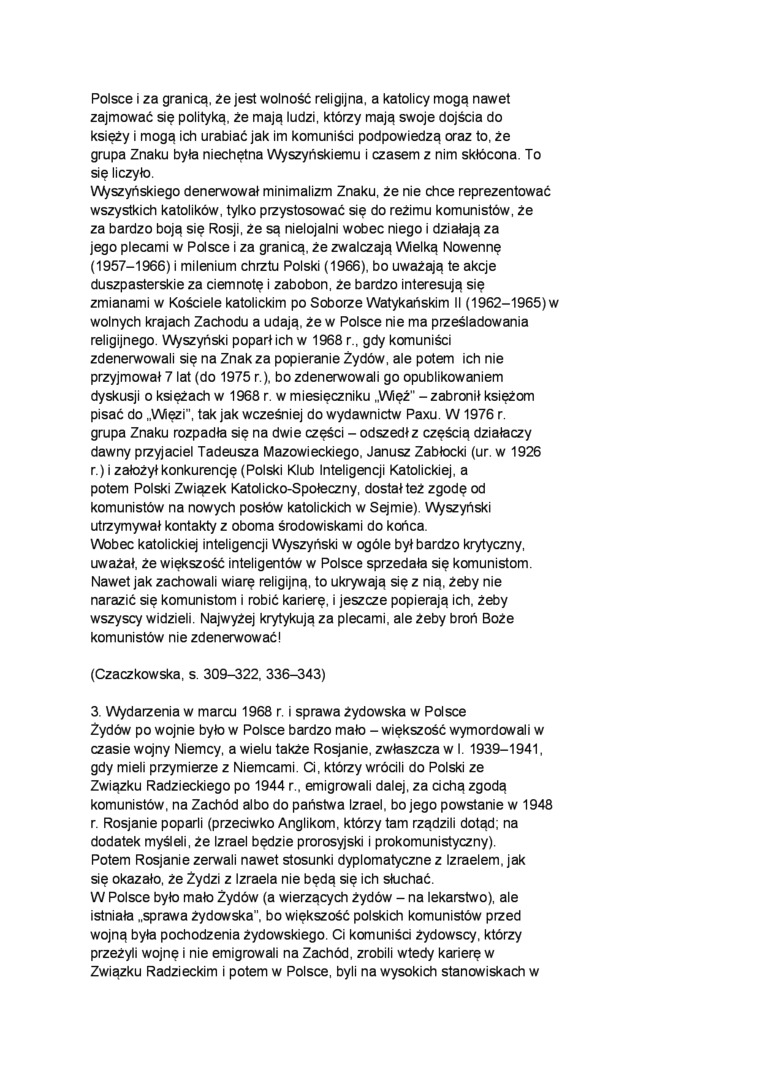 Polsce i za granicą, że jest wolność religijna, a katolicy mogą nawet zajmować się polityką, że mają ludzi, którzy mają swoje dojścia do księży i mogą ich urabiać jak im komuniści podpowiedzą oraz to, że grupa Znaku była niechętna Wyszyńskiemu i czasem z nim skłócona. To się liczyło.
Wyszyńskiego denerwował minimalizm Znaku, że nie chce reprezentować wszystkich katolików, tylko przystosować się do reżimu komunistów, że za bardzo boją się Rosji, że są nielojalni wobec niego i działają za jego plecami w Polsce i za granicą, że zwalczają Wielką Nowennę (1957–1966) i milenium chrztu Polski (1966), bo uważają te akcje duszpasterskie za ciemnotę i zabobon, że bardzo interesują się zmianami w Kościele katolickim po Soborze Watykańskim II (1962–1965) w wolnych krajach Zachodu a udają, że w Polsce nie ma prześladowania religijnego. Wyszyński poparł ich w 1968 r., gdy komuniści zdenerwowali się na Znak za popieranie Żydów, ale potem ich nie przyjmował 7 lat (do 1975 r.), bo zdenerwowali go opublikowaniem dyskusji o księżach w 1968 r. w miesięczniku „Więź” – zabronił księżom pisać do „Więzi”, tak jak wcześniej do wydawnictw Paxu. W 1976 r. grupa Znaku rozpadła się na dwie części – odszedł z częścią działaczy dawny przyjaciel Tadeusza Mazowieckiego, Janusz Zabłocki (ur. w 1926 r.) i założył konkurencję (Polski Klub Inteligencji Katolickiej, a potem Polski Związek Katolicko-Społeczny, dostał też zgodę od komunistów na nowych posłów katolickich w Sejmie). Wyszyński utrzymywał kontakty z oboma środowiskami do końca.
Wobec katolickiej inteligencji Wyszyński w ogóle był bardzo krytyczny, uważał, że większość inteligentów w Polsce sprzedała się komunistom. Nawet jak zachowali wiarę religijną, to ukrywają się z nią, żeby nie narazić się komunistom i robić karierę, i jeszcze popierają ich, żeby wszyscy widzieli. Najwyżej krytykują za plecami, ale żeby broń Boże komunistów nie zdenerwować!

(Czaczkowska, s. 309–322, 336–343)

3. Wydarzenia w marcu 1968 r. i sprawa żydowska w Polsce
Żydów po wojnie było w Polsce bardzo mało – większość wymordowali w czasie wojny Niemcy, a wielu także Rosjanie, zwłaszcza w l. 1939–1941, gdy mieli przymierze z Niemcami. Ci, którzy wrócili do Polski ze Związku Radzieckiego po 1944 r., emigrowali dalej, za cichą zgodą komunistów, na Zachód albo do państwa Izrael, bo jego powstanie w 1948 r. Rosjanie poparli (przeciwko Anglikom, którzy tam rządzili dotąd; na dodatek myśleli, że Izrael będzie prorosyjski i prokomunistyczny).
Potem Rosjanie zerwali nawet stosunki dyplomatyczne z Izraelem, jak się okazało, że Żydzi z Izraela nie będą się ich słuchać.
W Polsce było mało Żydów (a wierzących żydów – na lekarstwo), ale istniała „sprawa żydowska”, bo większość polskich komunistów przed wojną była pochodzenia żydowskiego. Ci komuniści żydowscy, którzy przeżyli wojnę i nie emigrowali na Zachód, zrobili wtedy karierę w Związku Radzieckim i potem w Polsce, byli na wysokich stanowiskach w